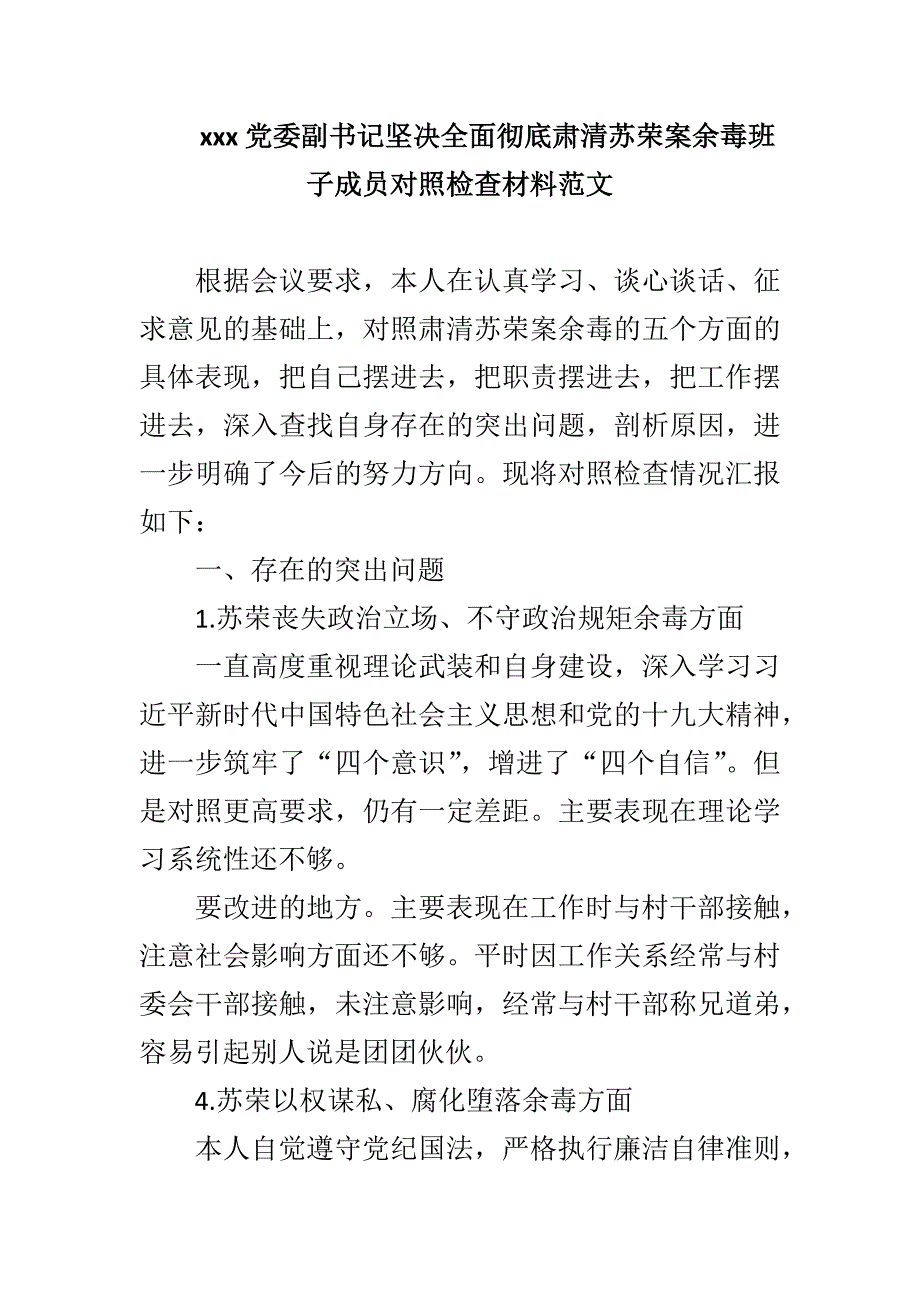 xxx 党委副书记坚决全面彻底肃清苏荣案余毒班子成员对照检查材料范文

根据会议要求，本人在认真学习、谈心谈话、征求意见的基础上，对照肃清苏荣案余毒的五个方面的具体表现，把自己摆进去，把职责摆进去，把工作摆进去，深入查找自身存在的突出问题，剖析原因，进一步明确了今后的努力方向。现将对照检查情况汇报如下：

一、存在的突出问题

1.苏荣丧失政治立场、不守政治规矩余毒方面

一直高度重视理论武装和自身建设，深入学习习近平新时代中国特色社会主义思想和党的十九大精神，进一步筑牢了“四个意识”，增进了“四个自信”。但是对照更高要求，仍有一定差距。主要表现在理论学习系统性还不够。

要改进的地方。主要表现在工作时与村干部接触，注意社会影响方面还不够。平时因工作关系经常与村委会干部接触，未注意影响，经常与村干部称兄道弟，容易引起别人说是团团伙伙。

4.苏荣以权谋私、腐化堕落余毒方面

本人自觉遵守党纪国法，严格执行廉洁自律准则，